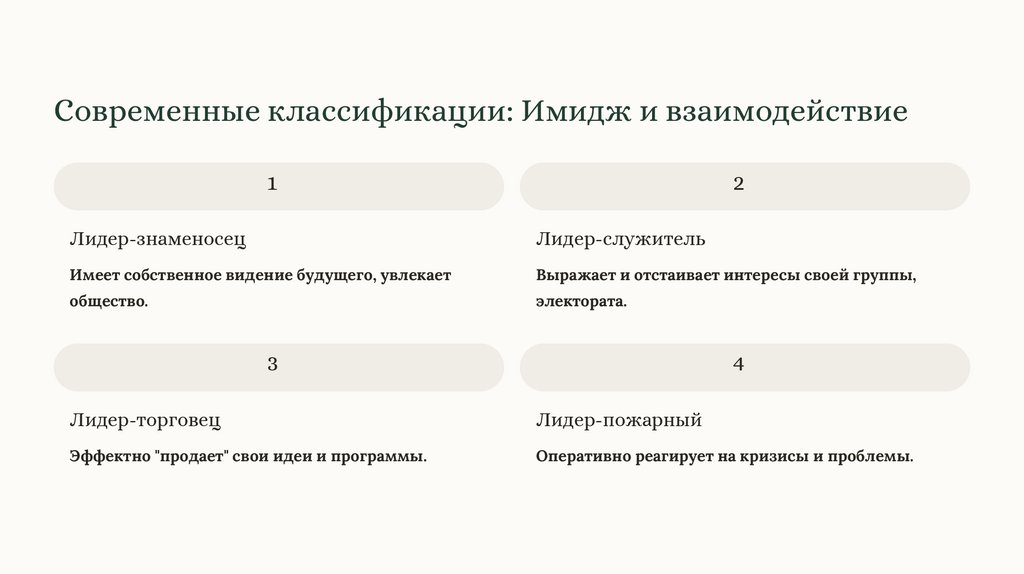 Современные классификации: Имидж и взаимодействие

1

Лидер-знаменосец

Имеет собственное видение будущего, увлекает общество.

2

Лидер-служитель

Выражает и отстаивает интересы своей группы, электората.

3

Лидер-торговец

Эффектно "продает" свои идеи и программы.

4

Лидер-пожарный

Оперативно реагирует на кризисы и проблемы.